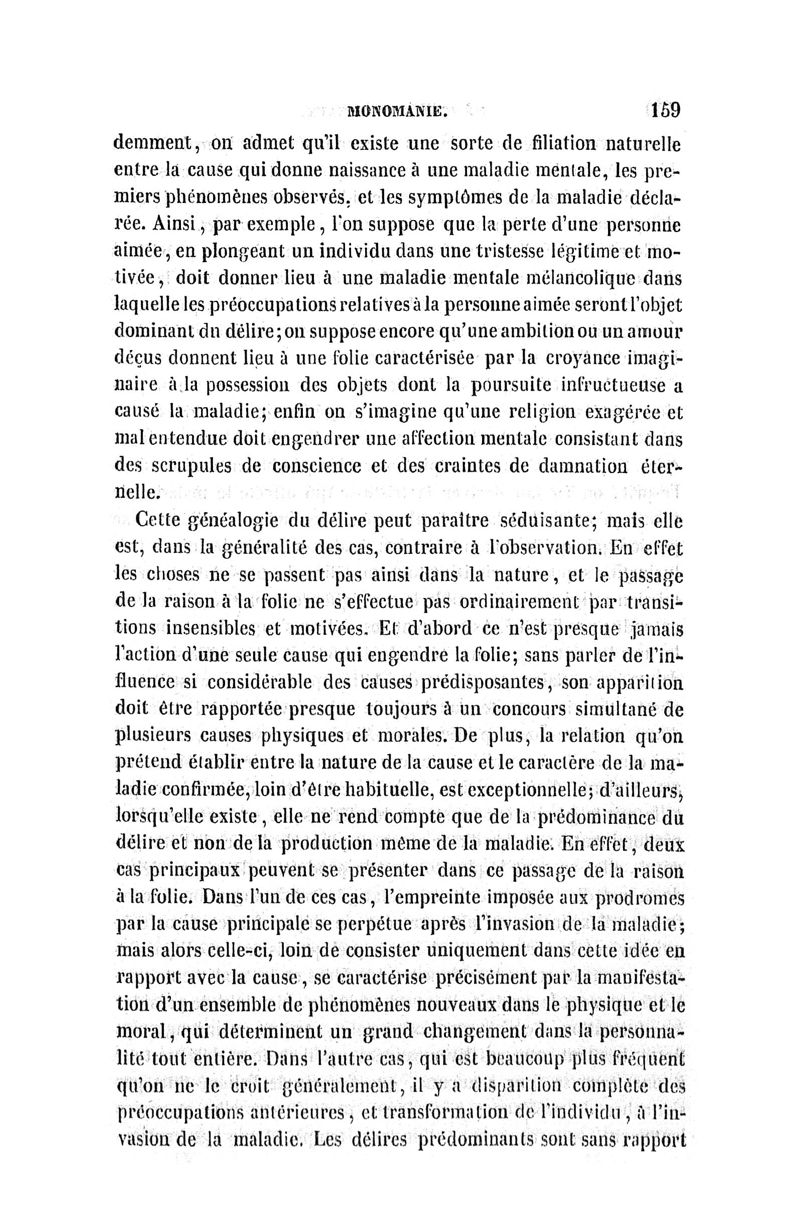 MONOMANIE. 159

demment, on admet qu'il existe une sorte de filiation naturelle entre la cause qui donne naissance à une maladie mentale, les premiers phénomènes observés, et les symptômes de la maladie déclarée. Ainsi, par exemple, l'on suppose que la perte d'une personne aimée, en plongeant un individu dans une tristesse légitime et motivée, doit donner lieu à une maladie mentale mélancolique dans laquelle les préoccupations relatives à la personne aimée seront l'objet dominant du délire; on suppose encore qu'une ambition ou un amour déçus donnent lieu à une folie caractérisée par la croyance imaginaire à la possession des objets dont la poursuite infructueuse a causé la maladie; enfin on s'imagine qu'une religion exagérée et mal entendue doit engendrer une affection mentale consistant dans des scrupules de conscience et des craintes de damnation éternelle.

Cette généalogie du délire peut paraître séduisante; mais elle est, dans la généralité des cas, contraire à l'observation. En effet les choses ne se passent pas ainsi dans la nature, et le passage de la raison à la folie ne s'effectue pas ordinairement par transitions insensibles et motivées. Et d'abord ce n'est presque jamais l'action d'une seule cause qui engendre la folie; sans parler de l'influence si considérable des causes prédisposantes, son apparition doit être rapportée presque toujours à un concours simultané de plusieurs causes physiques et morales. De plus, la relation qu'on prétend établir entre la nature de la cause et le caractère de la maladie confirmée, loin d'être habituelle, est exceptionnelle; d'ailleurs, lorsqu'elle existe, elle ne rend compte que de la prédominance du délire et non de la production même de la maladie. En effet, deux cas principaux peuvent se présenter dans ce passage de la raison à la folie. Dans l'un de ces cas, l'empreinte imposée aux prodromes par la cause principale se perpétue après l'invasion de la maladie; mais alors celle-ci, loin de consister uniquement dans cette idée en rapport avec la cause, se caractérise précisément par la manifestation d'un ensemble de phénomènes nouveaux dans le physique et le moral, qui déterminent un grand changement dans la personnalité tout entière. Dans l'autre cas, qui est beaucoup plus fréquent qu'on ne le croit généralement, il y a disparition complète des préoccupations antérieures, et transformation de l'individu, à l'invasion de la maladie. Les délires prédominants sont sans rapport